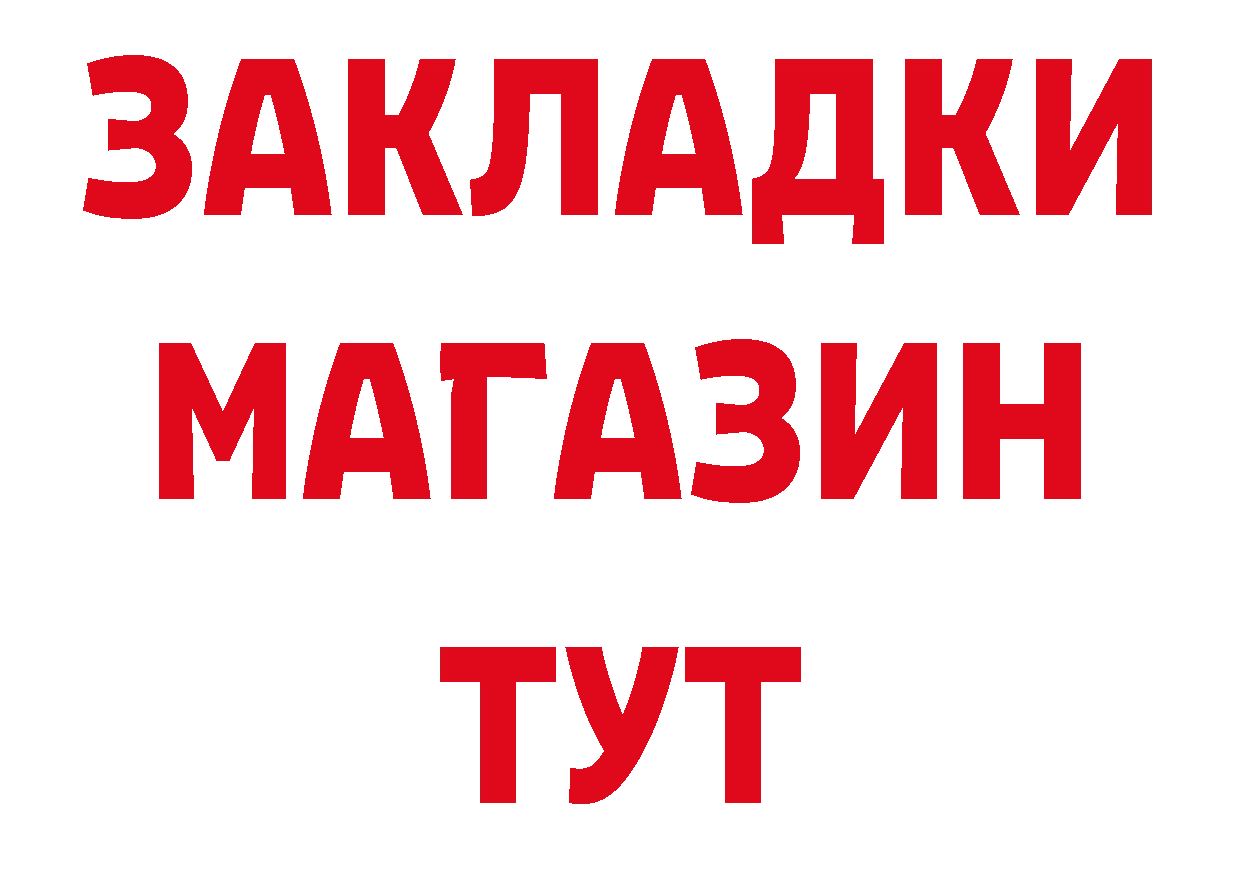 ЗАКЛАДКИ
МАГАЗИН
ТУТ